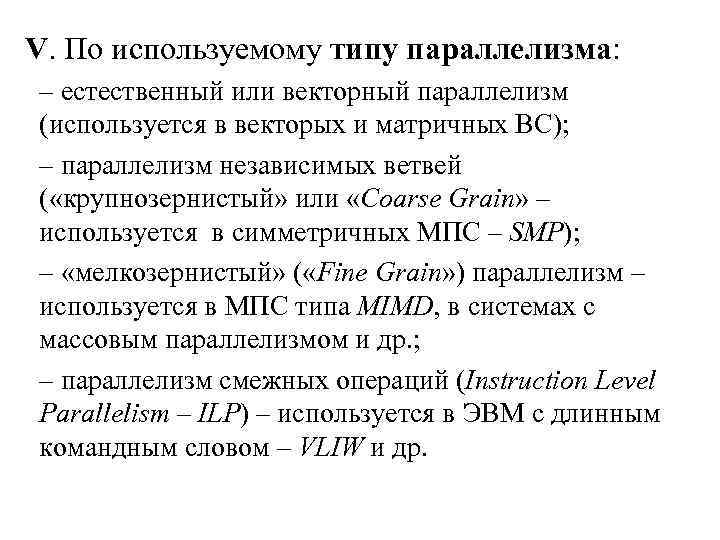 V. По используемому типу параллелизма:

– естественный или векторный параллелизм (используется в векторых и матричных ВС);

– параллелизм независимых ветвей («крупнозернистый» или «Coarse Grain» – используется в симметричных МПС – SMP);

– «мелкозернистый» («Fine Grain») параллелизм – используется в МПС типа MIMD, в системах с массовым параллелизмом и др.;

– параллелизм смежных операций (Instruction Level Parallelism – ILP) – используется в ЭВМ с длинным командным словом – VLIW и др.